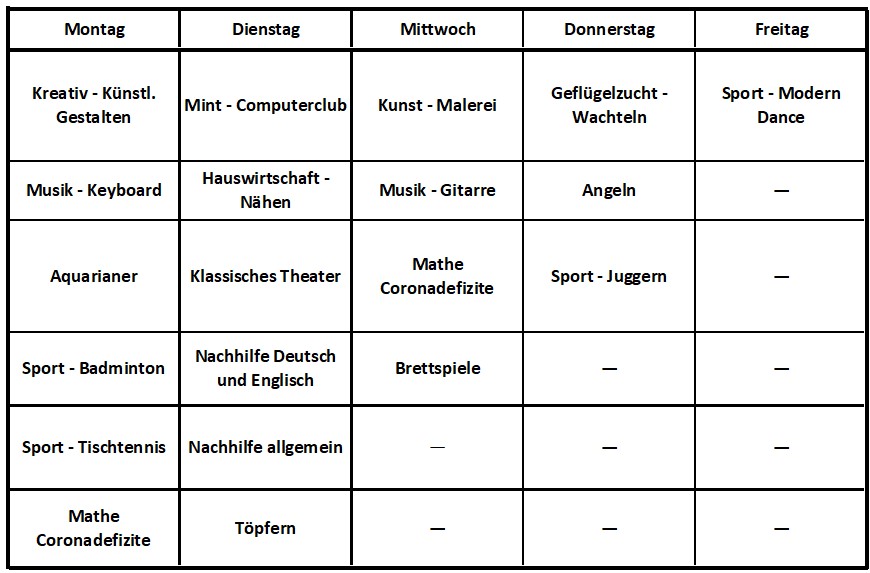 | Montag | Dienstag | Mittwoch | Donnerstag | Freitag |
|---|---|---|---|---|
| Kreativ - Künstl. Gestalten | Mint - Computerclub | Kunst - Malerei | Geflügelzucht - Wachteln | Sport - Modern Dance |
| Musik - Keyboard | Hauswirtschaft - Nähen | Musik - Gitarre | Angeln | — |
| Aquarianer | Klassisches Theater | Mathe Coronadefizite | Sport - Juggern | — |
| Sport - Badminton | Nachhilfe Deutsch und Englisch | Brettspiele | — | — |
| Sport - Tischtennis | Nachhilfe allgemein | — | — | — |
| Mathe Coronadefizite | Töpfern | — | — | — |